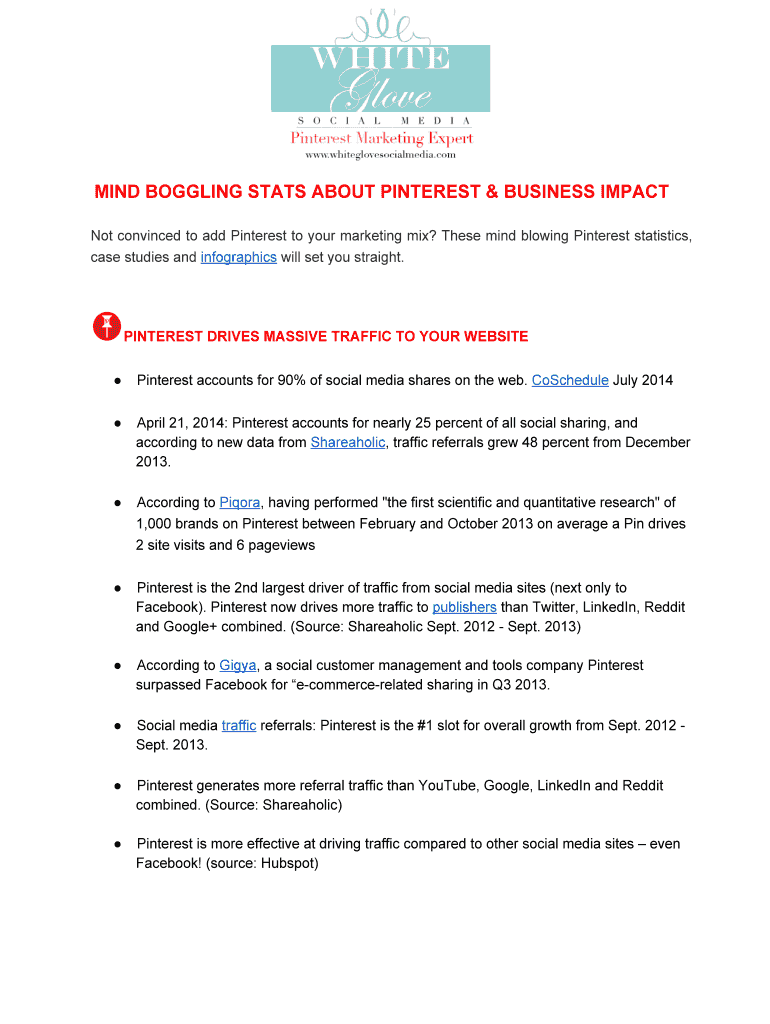 WHITE Glove
SOCIAL MEDIA
Pinterest Marketing Expert
www.whiteglovesocialmedia.com

MIND BOGGLING STATS ABOUT PINTEREST & BUSINESS IMPACT

Not convinced to add Pinterest to your marketing mix? These mind blowing Pinterest statistics, case studies and infographics will set you straight.

PINTEREST DRIVES MASSIVE TRAFFIC TO YOUR WEBSITE

● Pinterest accounts for 90% of social media shares on the web. CoSchedule July 2014

● April 21, 2014: Pinterest accounts for nearly 25 percent of all social sharing, and according to new data from Shareaholic, traffic referrals grew 48 percent from December 2013.

● According to Piqora, having performed "the first scientific and quantitative research" of 1,000 brands on Pinterest between February and October 2013 on average a Pin drives 2 site visits and 6 pageviews

● Pinterest is the 2nd largest driver of traffic from social media sites (next only to Facebook). Pinterest now drives more traffic to publishers than Twitter, LinkedIn, Reddit and Google+ combined. (Source: Shareaholic Sept. 2012 - Sept. 2013)

● According to Gigya, a social customer management and tools company Pinterest surpassed Facebook for “e-commerce-related sharing in Q3 2013.

● Social media traffic referrals: Pinterest is the #1 slot for overall growth from Sept. 2012 - Sept. 2013.

● Pinterest generates more referral traffic than YouTube, Google, LinkedIn and Reddit combined. (Source: Shareaholic)

● Pinterest is more effective at driving traffic compared to other social media sites – even Facebook! (source: Hubspot)